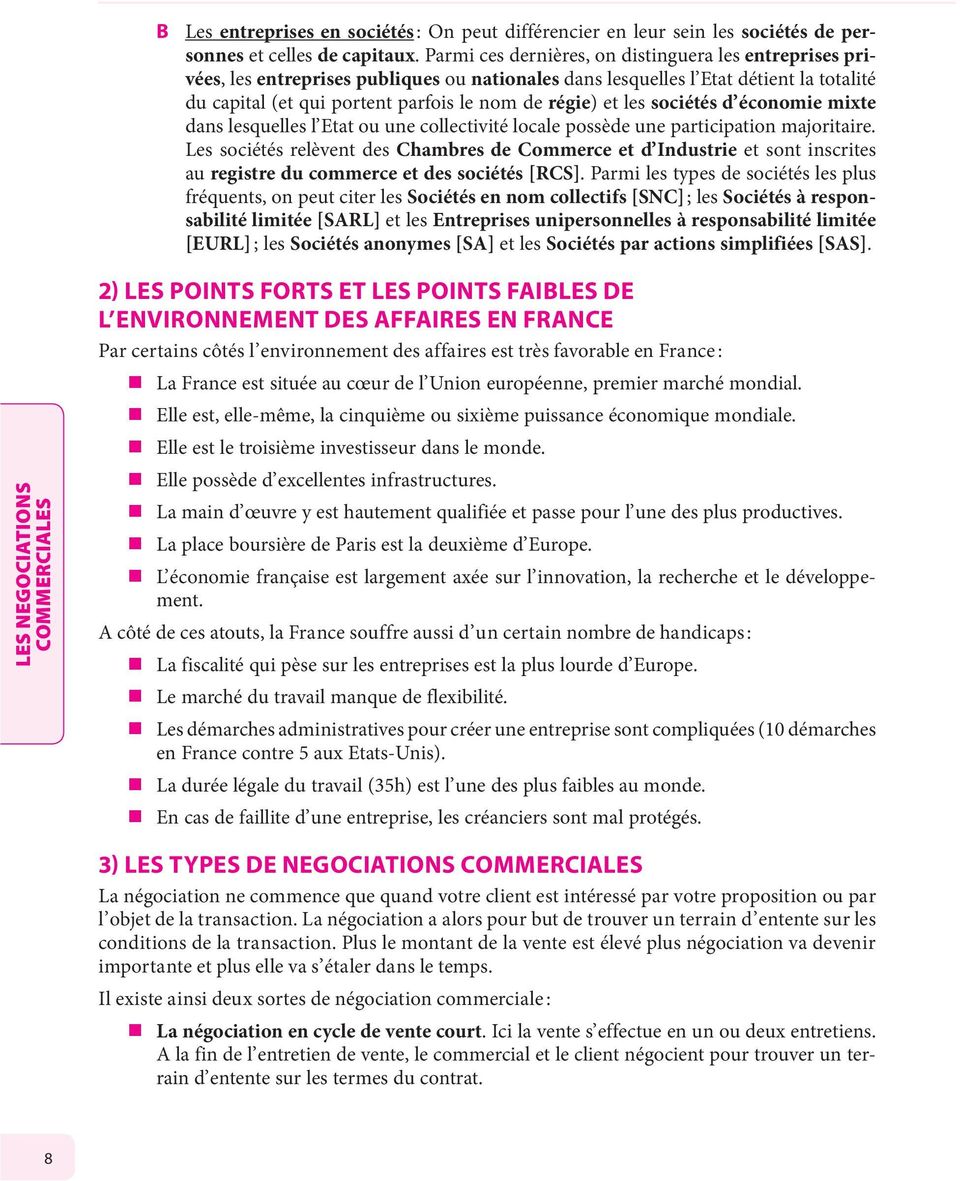 B Les entreprises en sociétés : On peut différencier en leur sein les sociétés de personnes et celles de capitaux. Parmi ces dernières, on distinguera les entreprises privées, les entreprises publiques ou nationales dans lesquelles l'Etat détient la totalité du capital (et qui portent parfois le nom de régie) et les sociétés d'économie mixte dans lesquelles l'Etat ou une collectivité locale possède une participation majoritaire. Les sociétés relèvent des Chambres de Commerce et d'Industrie et sont inscrites au registre du commerce et des sociétés [RCS]. Parmi les types de sociétés les plus fréquents, on peut citer les Sociétés en nom collectifs [SNC] ; les Sociétés à responsabilité limitée [SARL] et les Entreprises unipersonnelles à responsabilité limitée [EURL] ; les Sociétés anonymes [SA] et les Sociétés par actions simplifiées [SAS].

2) LES POINTS FORTS ET LES POINTS FAIBLES DE L'ENVIRONNEMENT DES AFFAIRES EN FRANCE

Par certains côtés l'environnement des affaires est très favorable en France :

La France est située au cœur de l'Union européenne, premier marché mondial.

Elle est, elle-même, la cinquième ou sixième puissance économique mondiale.

Elle est le troisième investisseur dans le monde.

Elle possède d'excellentes infrastructures.

La main d'œuvre y est hautement qualifiée et passe pour l'une des plus productives.

La place boursière de Paris est la deuxième d'Europe.

L'économie française est largement axée sur l'innovation, la recherche et le développement.

A côté de ces atouts, la France souffre aussi d'un certain nombre de handicaps :

La fiscalité qui pèse sur les entreprises est la plus lourde d'Europe.

Le marché du travail manque de flexibilité.

Les démarches administratives pour créer une entreprise sont compliquées (10 démarches en France contre 5 aux Etats-Unis).

La durée légale du travail (35h) est l'une des plus faibles au monde.

En cas de faillite d'une entreprise, les créanciers sont mal protégés.

3) LES TYPES DE NEGOCIATIONS COMMERCIALES

La négociation ne commence que quand votre client est intéressé par votre proposition ou par l'objet de la transaction. La négociation a alors pour but de trouver un terrain d'entente sur les conditions de la transaction. Plus le montant de la vente est élevé plus négociation va devenir importante et plus elle va s'étaler dans le temps.

Il existe ainsi deux sortes de négociation commerciale :

La négociation en cycle de vente court. Ici la vente s'effectue en un ou deux entretiens. A la fin de l'entretien de vente, le commercial et le client négocient pour trouver un terrain d'entente sur les termes du contrat.

LES NEGOCIATIONS COMMERCIALES

8